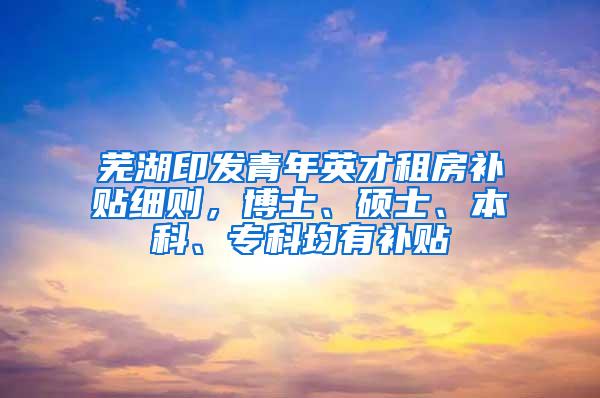 芜湖印发青年英才租房补贴细则，博士、硕士、本科、专科均有补贴